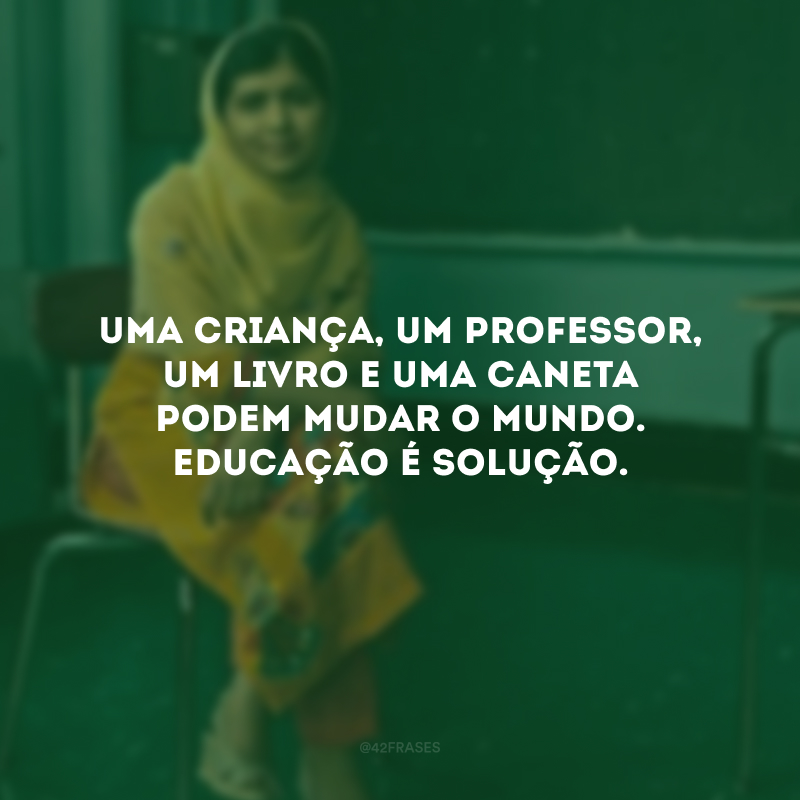 UMA CRIANÇA, UM PROFESSOR, UM LIVRO E UMA CANETA PODEM MUDAR O MUNDO. EDUCAÇÃO É SOLUÇÃO.

@42FRASES